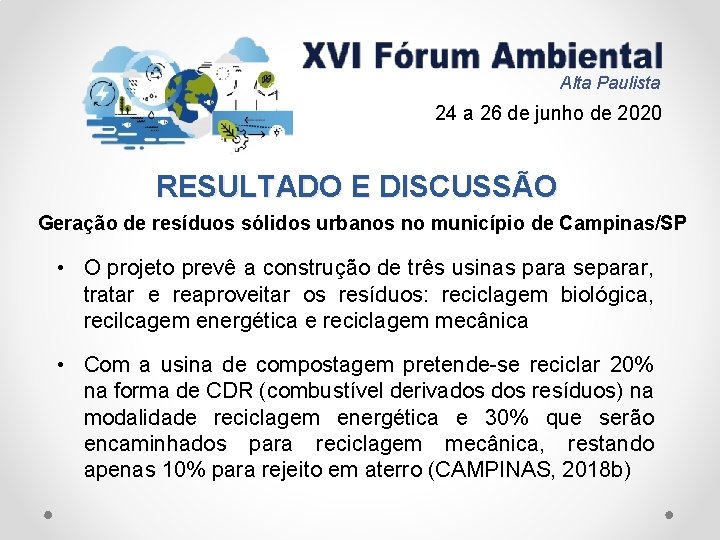 XVI Fórum Ambiental
Alta Paulista
24 a 26 de junho de 2020

RESULTADO E DISCUSSÃO

Geração de resíduos sólidos urbanos no município de Campinas/SP

• O projeto prevê a construção de três usinas para separar, tratar e reaproveitar os resíduos: reciclagem biológica, recilcagem energética e reciclagem mecânica

• Com a usina de compostagem pretende-se reciclar 20% na forma de CDR (combustível derivados dos resíduos) na modalidade reciclagem energética e 30% que serão encaminhados para reciclagem mecânica, restando apenas 10% para rejeito em aterro (CAMPINAS, 2018b)